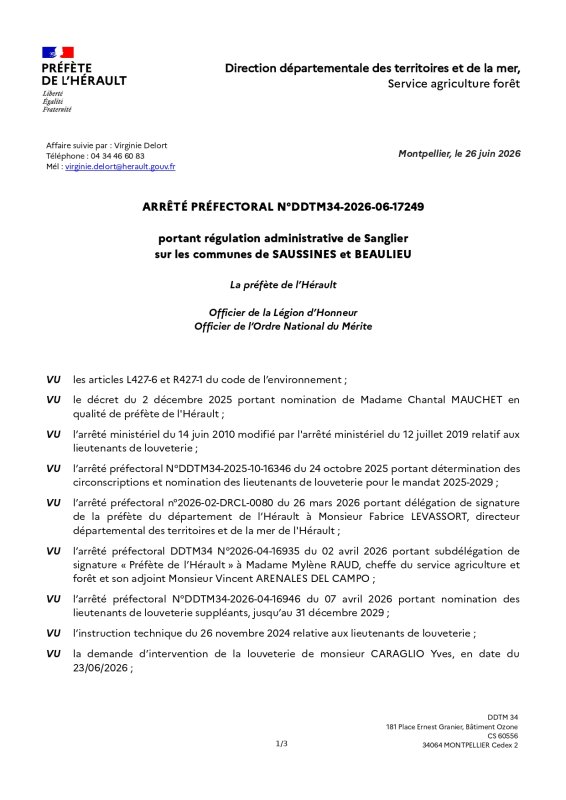 PRÉFÈTE
DE L'HÉRAULT
Liberté
Égalité
Fraternité

Direction départementale des territoires et de la mer,
Service agriculture forêt

Affaire suivie par : Virginie Delort
Téléphone : 04 34 46 60 83
Mél : virginie.delort@herault.gouv.fr

Montpellier, le 26 juin 2026

ARRÊTÉ PRÉFECTORAL N°DDTM34-2026-06-17249

portant régulation administrative de Sanglier
sur les communes de SAUSSINES et BEAULIEU

La préfète de l'Hérault

Officier de la Légion d'Honneur
Officier de l'Ordre National du Mérite

VU les articles L427-6 et R427-1 du code de l'environnement ;

VU le décret du 2 décembre 2025 portant nomination de Madame Chantal MAUCHET en qualité de préfète de l'Hérault ;

VU l'arrêté ministériel du 14 juin 2010 modifié par l'arrêté ministériel du 12 juillet 2019 relatif aux lieutenants de louveterie ;

VU l'arrêté préfectoral N°DDTM34-2025-10-16346 du 24 octobre 2025 portant détermination des circonscriptions et nomination des lieutenants de louveterie pour le mandat 2025-2029 ;

VU l'arrêté préfectoral n°2026-02-DRCL-0080 du 26 mars 2026 portant délégation de signature de la préfète du département de l'Hérault à Monsieur Fabrice LEVASSORT, directeur départemental des territoires et de la mer de l'Hérault ;

VU l'arrêté préfectoral DDTM34 N°2026-04-16935 du 02 avril 2026 portant subdélégation de signature « Préfète de l'Hérault » à Madame Mylène RAUD, cheffe du service agriculture et forêt et son adjoint Monsieur Vincent ARENALES DEL CAMPO ;

VU l'arrêté préfectoral N°DDTM34-2026-04-16946 du 07 avril 2026 portant nomination des lieutenants de louveterie suppléants, jusqu'au 31 décembre 2029 ;

VU l'instruction technique du 26 novembre 2024 relative aux lieutenants de louveterie ;

VU la demande d'intervention de la louveterie de monsieur CARAGLIO Yves, en date du 23/06/2026 ;

1/3

DDTM 34
181 Place Ernest Granier, Bâtiment Ozone
CS 60556
34064 MONTPELLIER Cedex 2